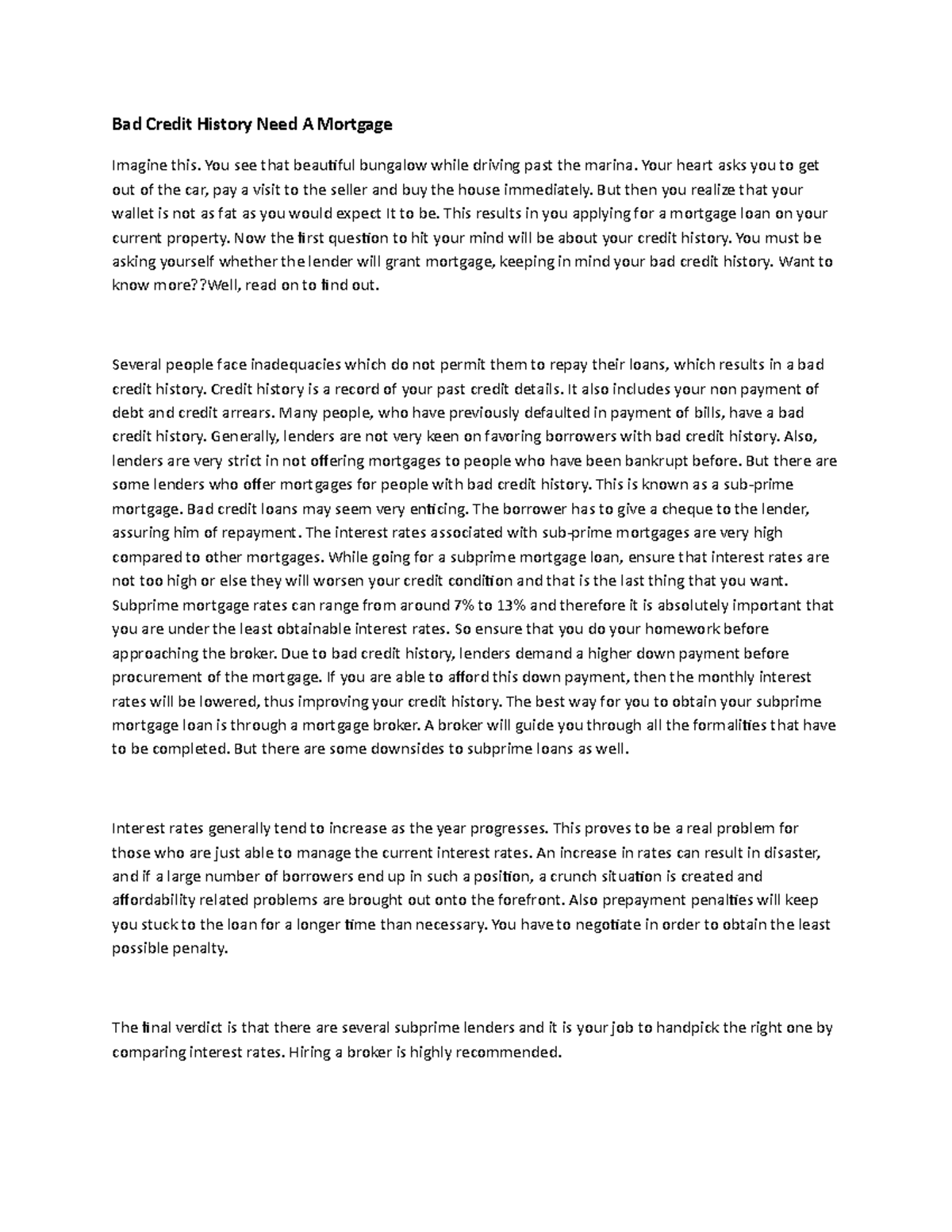 Bad Credit History Need A Mortgage

Imagine this. You see that beautiful bungalow while driving past the marina. Your heart asks you to get out of the car, pay a visit to the seller and buy the house immediately. But then you realize that your wallet is not as fat as you would expect It to be. This results in you applying for a mortgage loan on your current property. Now the first question to hit your mind will be about your credit history. You must be asking yourself whether the lender will grant mortgage, keeping in mind your bad credit history. Want to know more??Well, read on to find out.

Several people face inadequacies which do not permit them to repay their loans, which results in a bad credit history. Credit history is a record of your past credit details. It also includes your non payment of debt and credit arrears. Many people, who have previously defaulted in payment of bills, have a bad credit history. Generally, lenders are not very keen on favoring borrowers with bad credit history. Also, lenders are very strict in not offering mortgages to people who have been bankrupt before. But there are some lenders who offer mortgages for people with bad credit history. This is known as a sub-prime mortgage. Bad credit loans may seem very enticing. The borrower has to give a cheque to the lender, assuring him of repayment. The interest rates associated with sub-prime mortgages are very high compared to other mortgages. While going for a subprime mortgage loan, ensure that interest rates are not too high or else they will worsen your credit condition and that is the last thing that you want. Subprime mortgage rates can range from around 7% to 13% and therefore it is absolutely important that you are under the least obtainable interest rates. So ensure that you do your homework before approaching the broker. Due to bad credit history, lenders demand a higher down payment before procurement of the mortgage. If you are able to afford this down payment, then the monthly interest rates will be lowered, thus improving your credit history. The best way for you to obtain your subprime mortgage loan is through a mortgage broker. A broker will guide you through all the formalities that have to be completed. But there are some downsides to subprime loans as well.

Interest rates generally tend to increase as the year progresses. This proves to be a real problem for those who are just able to manage the current interest rates. An increase in rates can result in disaster, and if a large number of borrowers end up in such a position, a crunch situation is created and affordability related problems are brought out onto the forefront. Also prepayment penalties will keep you stuck to the loan for a longer time than necessary. You have to negotiate in order to obtain the least possible penalty.

The final verdict is that there are several subprime lenders and it is your job to handpick the right one by comparing interest rates. Hiring a broker is highly recommended.